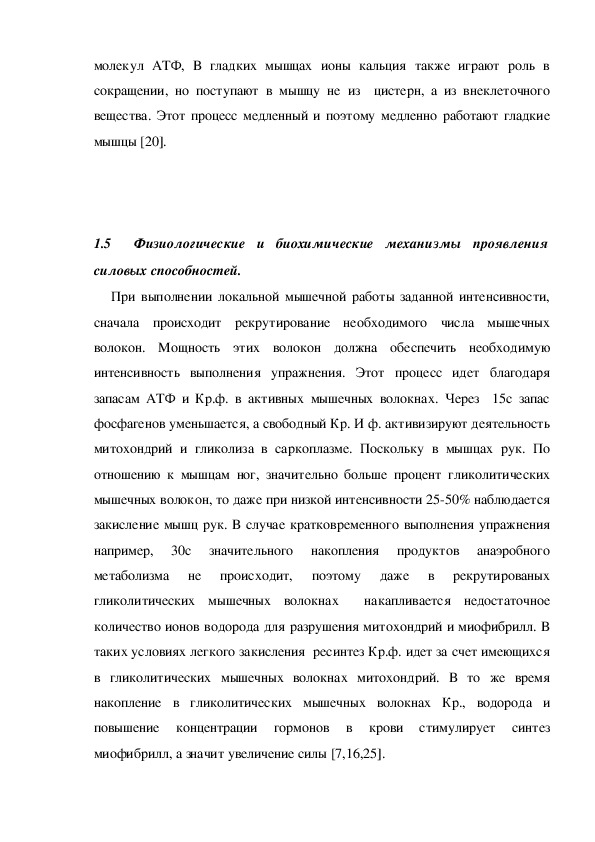 молекул АТФ, В гладких мышцах ионы кальция также играют роль в сокращении, но поступают в мышцу не из цистерн, а из внеклеточного вещества. Этот процесс медленный и поэтому медленно работают гладкие мышцы [20].

1.5 Физиологические и биохимические механизмы проявления силовых способностей.

При выполнении локальной мышечной работы заданной интенсивности, сначала происходит рекрутирование необходимого числа мышечных волокон. Мощность этих волокон должна обеспечить необходимую интенсивность выполнения упражнения. Этот процесс идет благодаря запасам АТФ и Кр.ф. в активных мышечных волокнах. Через 15с запас фосфагенов уменьшается, а свободный Кр. И ф. активизируют деятельность митохондрий и гликолиза в саркоплазме. Поскольку в мышцах рук. По отношению к мышцам ног, значительно больше процент гликолитических мышечных волокон, то даже при низкой интенсивности 25-50% наблюдается закисление мышц рук. В случае кратковременного выполнения упражнения например, 30с значительного накопления продуктов анаэробного метаболизма не происходит, поэтому даже в рекрутированых гликолитических мышечных волокнах накапливается недостаточное количество ионов водорода для разрушения митохондрий и миофибрилл. В таких условиях легкого закисления ресинтез Кр.ф. идет за счет имеющихся в гликолитических мышечных волокнах митохондрий. В то же время накопление в гликолитических мышечных волокнах Кр., водорода и повышение концентрации гормонов в крови стимулирует синтез миофибрилл, а значит увеличение силы [7,16,25].